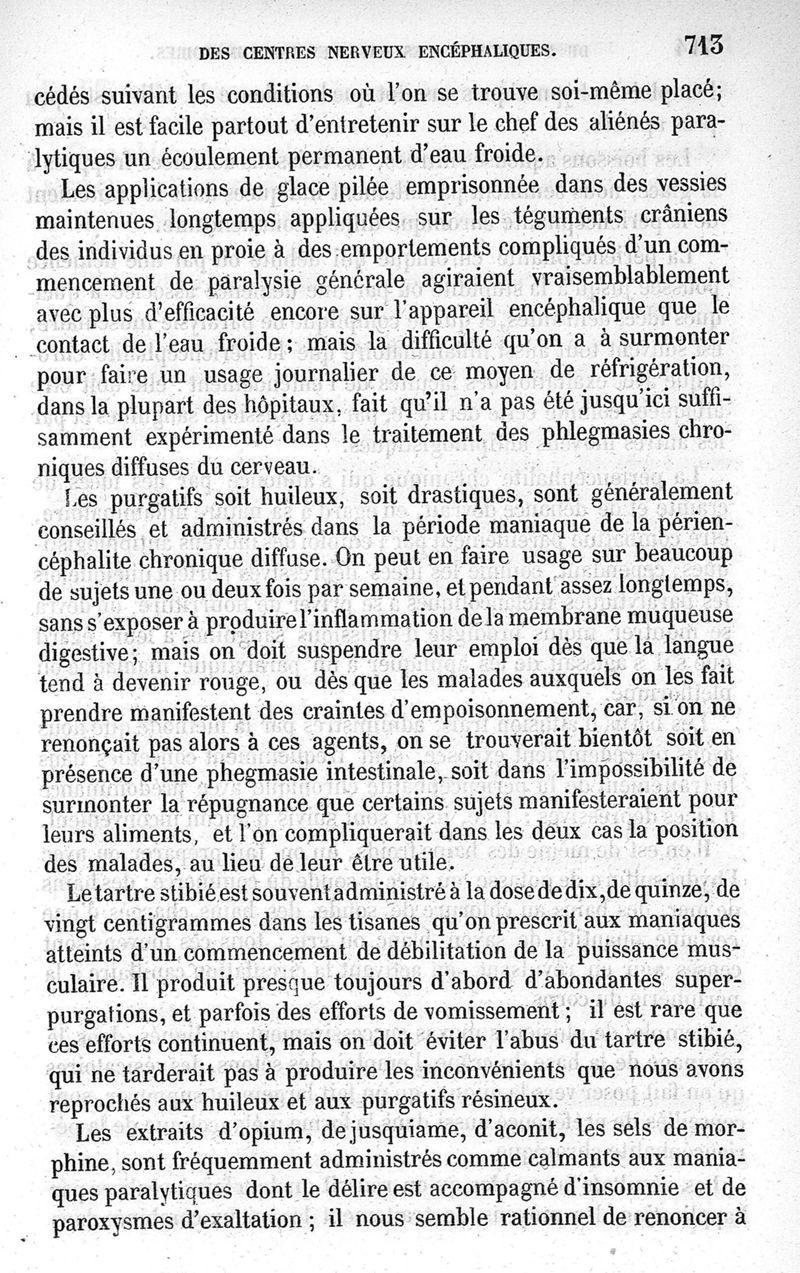 DES CENTRES NERVEUX ENCÉPHALIQUES. 713

cédés suivant les conditions où l'on se trouve soi-même placé; mais il est facile partout d'entretenir sur le chef des aliénés paralytiques un écoulement permanent d'eau froide.

Les applications de glace pilée emprisonnée dans des vessies maintenues longtemps appliquées sur les téguments crâniens des individus en proie à des emportements compliqués d'un commencement de paralysie générale agiraient vraisemblablement avec plus d'efficacité encore sur l'appareil encéphalique que le contact de l'eau froide; mais la difficulté qu'on a à surmonter pour faire un usage journalier de ce moyen de réfrigération, dans la plupart des hôpitaux, fait qu'il n'a pas été jusqu'ici suffisamment expérimenté dans le traitement des phlegmasies chroniques diffuses du cerveau.

Les purgatifs soit huileux, soit drastiques, sont généralement conseillés et administrés dans la période maniaque de la périencéphalite chronique diffuse. On peut en faire usage sur beaucoup de sujets une ou deux fois par semaine, et pendant assez longtemps, sans s'exposer à produire l'inflammation de la membrane muqueuse digestive; mais on doit suspendre leur emploi dès que la langue tend à devenir rouge, ou dès que les malades auxquels on les fait prendre manifestent des craintes d'empoisonnement, car, si on ne renonçait pas alors à ces agents, on se trouverait bientôt soit en présence d'une phegmasie intestinale, soit dans l'impossibilité de surmonter la répugnance que certains sujets manifesteraient pour leurs aliments, et l'on compliquerait dans les deux cas la position des malades, au lieu de leur être utile.

Le tartre stibié est souvent administré à la dose de dix, de quinze, de vingt centigrammes dans les tisanes qu'on prescrit aux maniaques atteints d'un commencement de débilitation de la puissance musculaire. Il produit presque toujours d'abord d'abondantes superpurgations, et parfois des efforts de vomissement; il est rare que ces efforts continuent, mais on doit éviter l'abus du tartre stibié, qui ne tarderait pas à produire les inconvénients que nous avons reprochés aux huileux et aux purgatifs résineux.

Les extraits d'opium, de jusquiame, d'aconit, les sels de morphine, sont fréquemment administrés comme calmants aux maniaques paralytiques dont le délire est accompagné d'insomnie et de paroxysmes d'exaltation; il nous semble rationnel de renoncer à